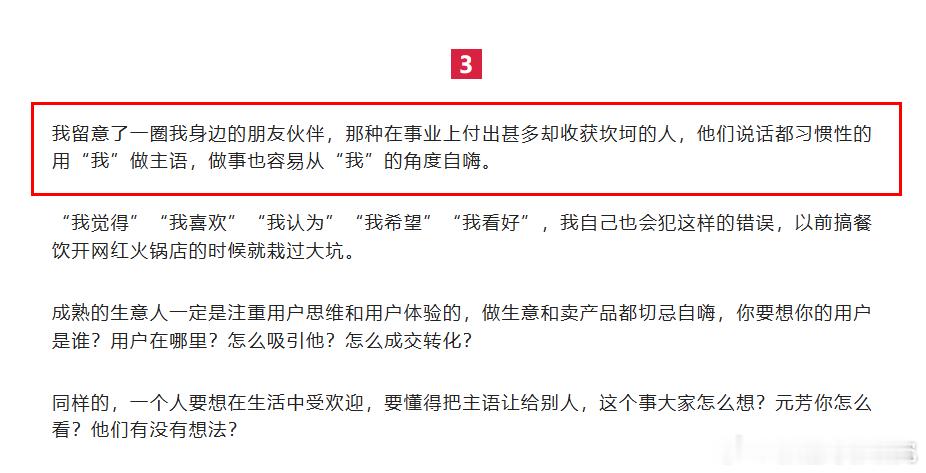 3

我留意了一圈我身边的朋友伙伴，那种在事业上付出甚多却收获坎坷的人，他们说话都习惯性的用“我”做主语，做事也容易从“我”的角度自嗨。

“我觉得”“我喜欢”“我认为”“我希望”“我看好”，我自己也会犯这样的错误，以前搞餐饮开网红火锅店的时候就栽过大坑。

成熟的生意人一定是注重用户思维和用户体验的，做生意和卖产品都切忌自嗨，你要想你的用户是谁？用户在哪里？怎么吸引他？怎么成交转化？

同样的，一个人要想在生活中受欢迎，要懂得把主语让给别人，这个事大家怎么想？元芳你怎么看？他们有没有想法？